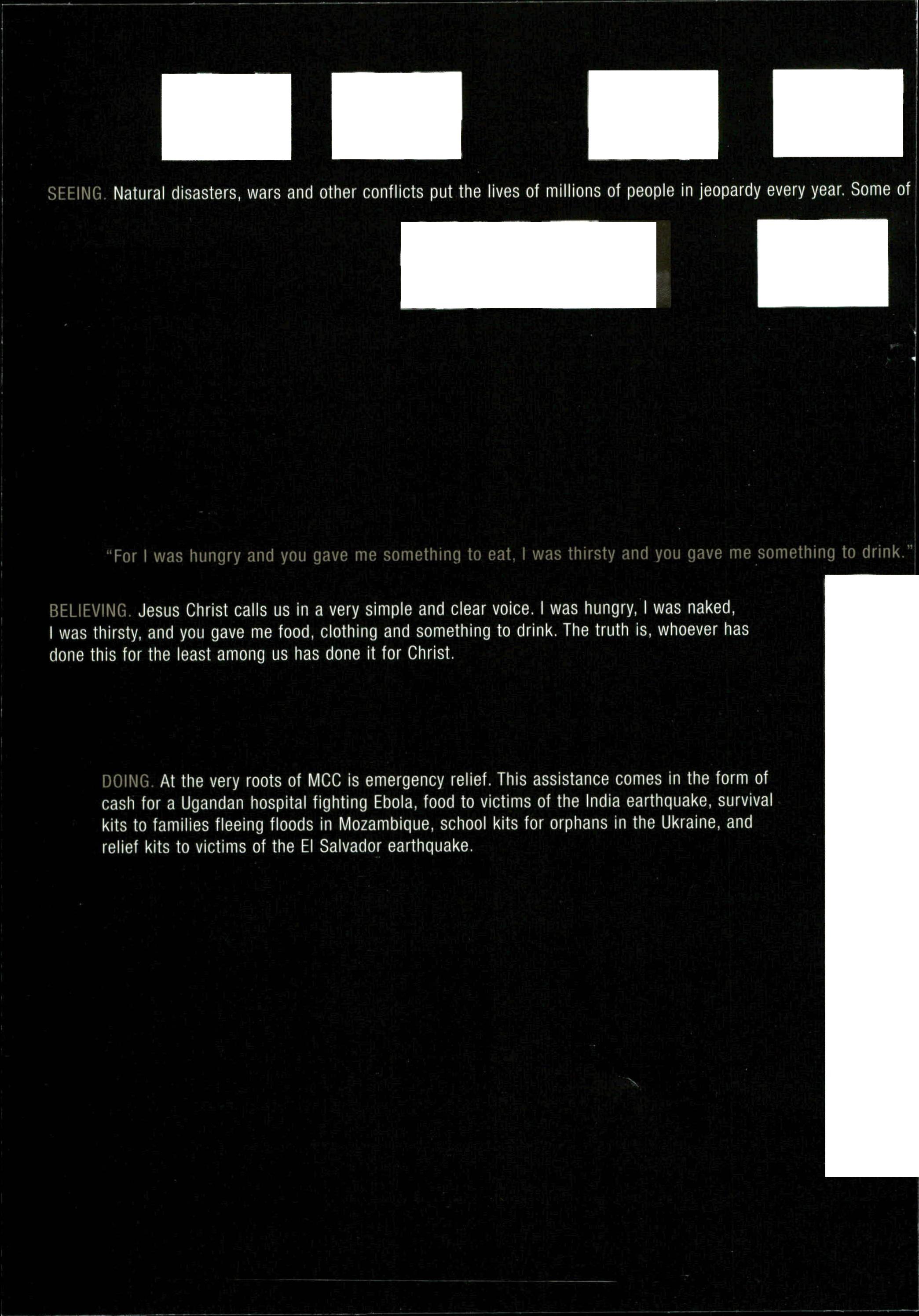 SEEING. Natural disasters, wars and other conflicts put the lives of millions of people in jeopardy every year. Some of

"For I was hungry and you gave me something to eat, I was thirsty and you gave me something to drink."

BELIEVING. Jesus Christ calls us in a very simple and clear voice. I was hungry, I was naked, I was thirsty, and you gave me food, clothing and something to drink. The truth is, whoever has done this for the least among us has done it for Christ.

DOING. At the very roots of MCC is emergency relief. This assistance comes in the form of cash for a Ugandan hospital fighting Ebola, food to victims of the India earthquake, survival kits to families fleeing floods in Mozambique, school kits for orphans in the Ukraine, and relief kits to victims of the El Salvador earthquake.